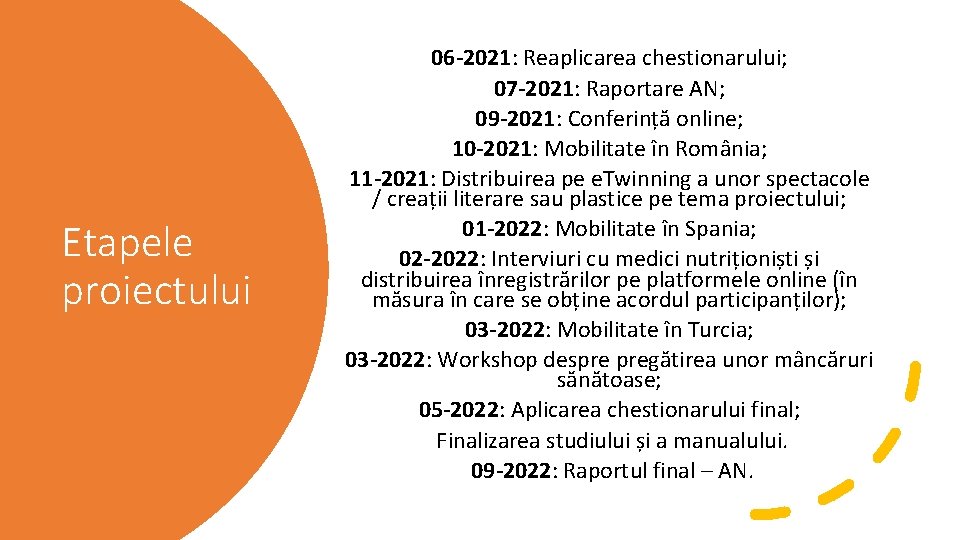 Etapele proiectului

06-2021: Reaplicarea chestionarului;
07-2021: Raportare AN;
09-2021: Conferință online;
10-2021: Mobilitate în România;
11-2021: Distribuirea pe eTwinning a unor spectacole / creații literare sau plastice pe tema proiectului;
01-2022: Mobilitate în Spania;
02-2022: Interviuri cu medici nutriționiști și distribuirea înregistrărilor pe platformele online (în măsura în care se obține acordul participanților);
03-2022: Mobilitate în Turcia;
03-2022: Workshop despre pregătirea unor mâncăruri sănătoase;
05-2022: Aplicarea chestionarului final;
Finalizarea studiului și a manualului.
09-2022: Raportul final – AN.